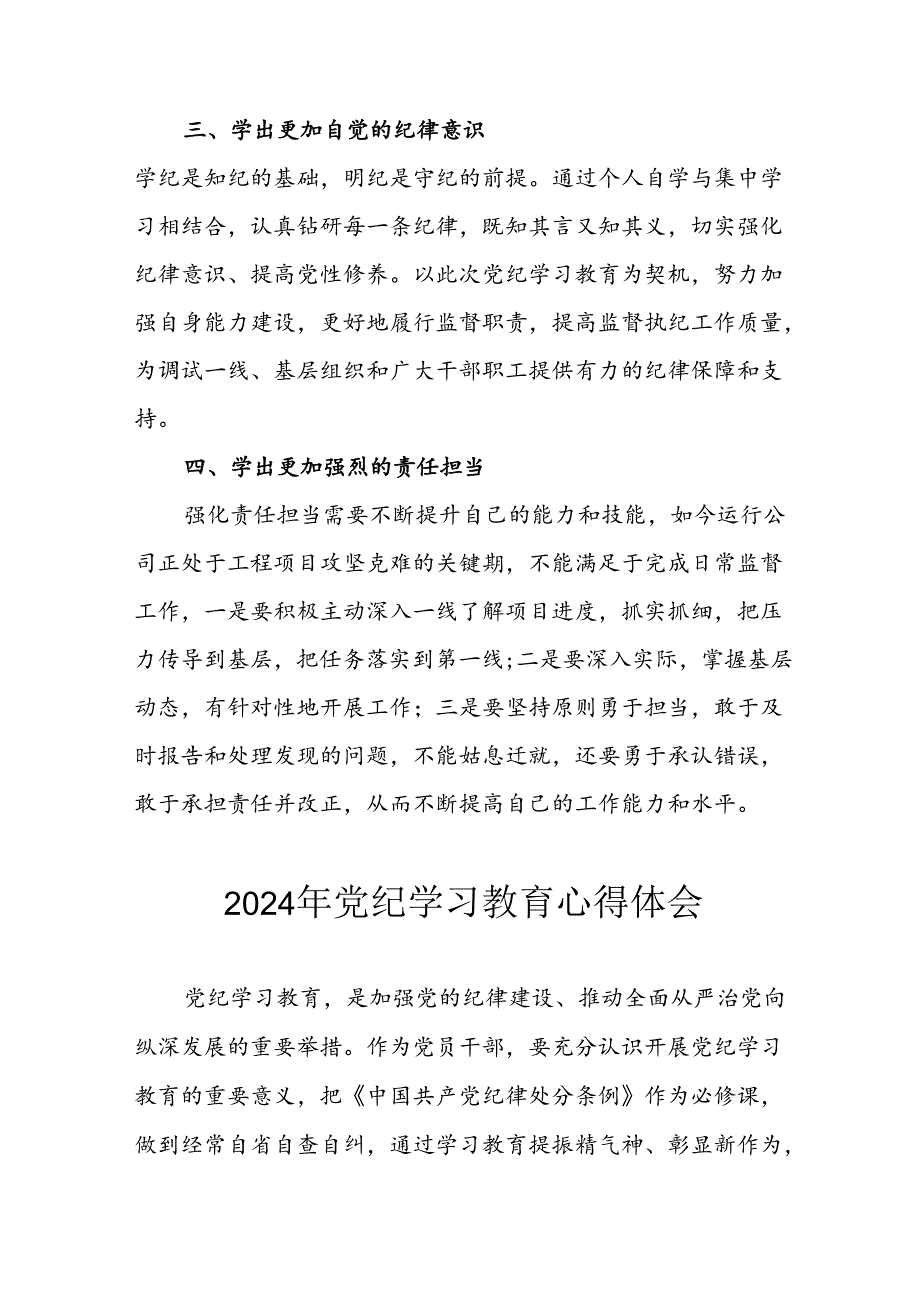 三、学出更加自觉的纪律意识

学纪是知纪的基础，明纪是守纪的前提。通过个人自学与集中学习相结合，认真钻研每一条纪律，既知其言又知其义，切实强化纪律意识、提高党性修养。以此次党纪学习教育为契机，努力加强自身能力建设，更好地履行监督职责，提高监督执纪工作质量，为调试一线、基层组织和广大干部职工提供有力的纪律保障和支持。

四、学出更加强烈的责任担当

强化责任担当需要不断提升自己的能力和技能，如今运行公司正处于工程项目攻坚克难的关键期，不能满足于完成日常监督工作，一是要积极主动深入一线了解项目进度，抓实抓细，把压力传导到基层，把任务落实到第一线;二是要深入实际，掌握基层动态，有针对性地开展工作；三是要坚持原则勇于担当，敢于及时报告和处理发现的问题，不能姑息迁就，还要勇于承认错误，敢于承担责任并改正，从而不断提高自己的工作能力和水平。

2024年党纪学习教育心得体会

党纪学习教育，是加强党的纪律建设、推动全面从严治党向纵深发展的重要举措。作为党员干部，要充分认识开展党纪学习教育的重要意义，把《中国共产党纪律处分条例》作为必修课，做到经常自省自查自纠，通过学习教育提振精气神、彰显新作为，